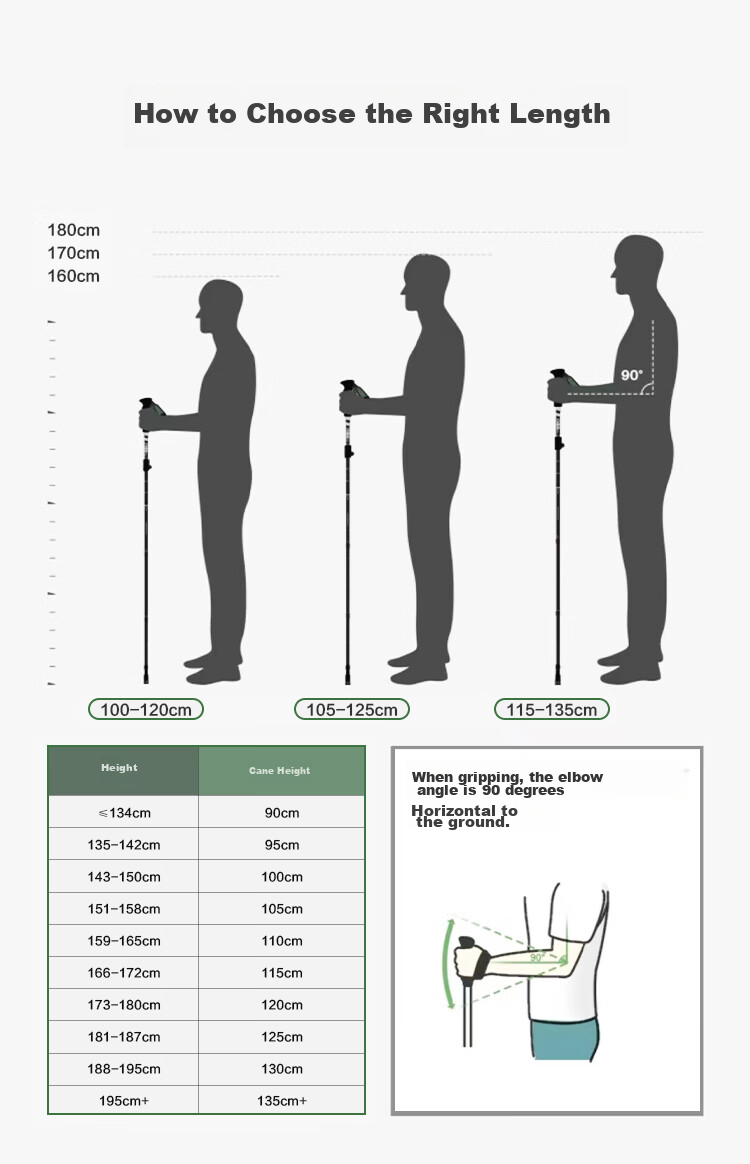 How to Choose the Right Length

180cm
170cm
160cm

90°

100–120cm
105–125cm
115–135cm

| Height | Cane Height |
|---|---|
| ≤134cm | 90cm |
| 135–142cm | 95cm |
| 143–150cm | 100cm |
| 151–158cm | 105cm |
| 159–165cm | 110cm |
| 166–172cm | 115cm |
| 173–180cm | 120cm |
| 181–187cm | 125cm |
| 188–195cm | 130cm |
| 195cm+ | 135cm+ |

When gripping, the elbow angle is 90 degrees
Horizontal to the ground.

90°